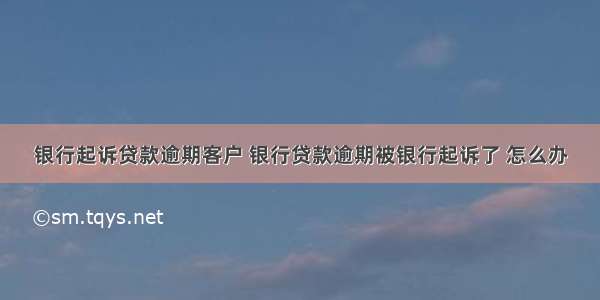 银行起诉贷款逾期客户 银行贷款逾期被银行起诉了 怎么办

©sm.tqys.net